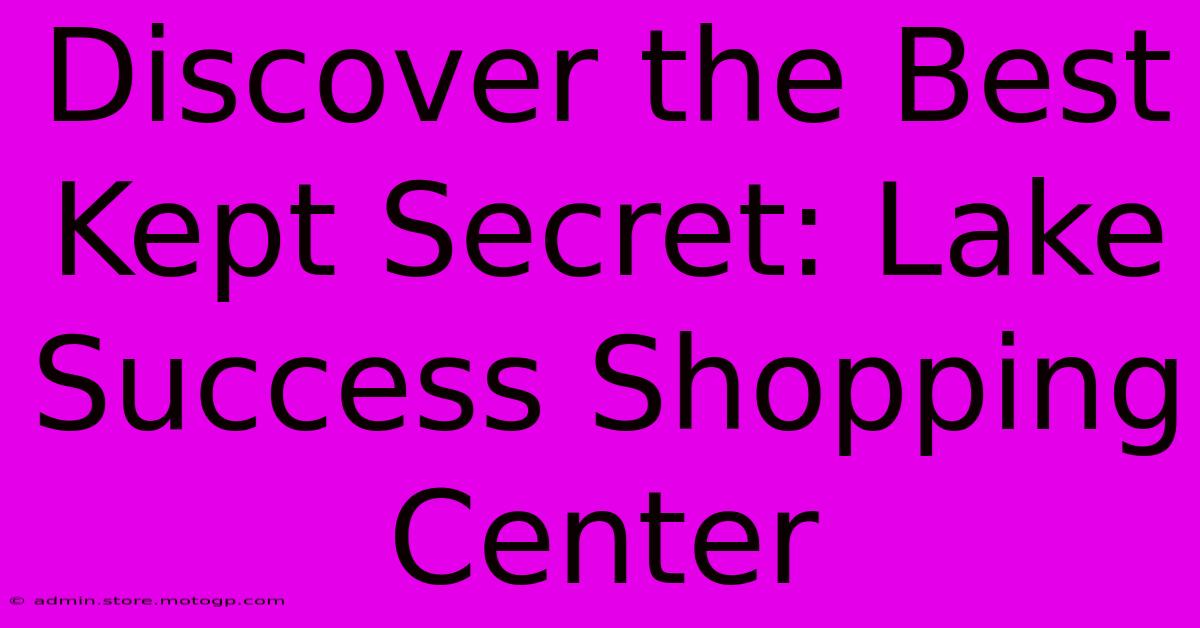 Discover the Best Kept Secret: Lake Success Shopping Center

© admin.store.motogp.com